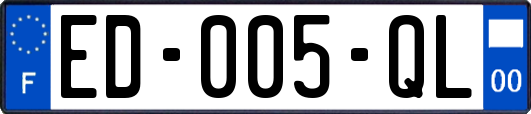 F

ED-005-QL

00